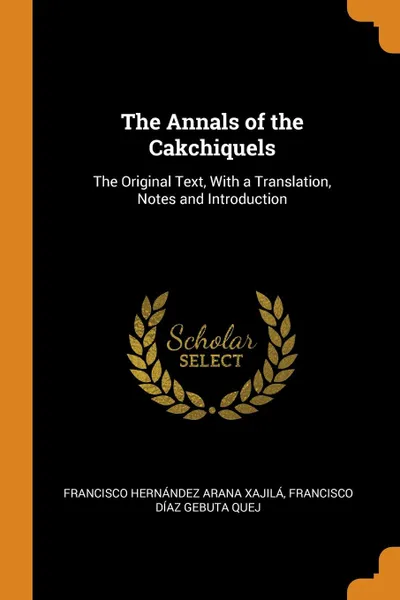 The Annals of the Cakchiquels

The Original Text, With a Translation, Notes and Introduction

Scholar
SELECT

FRANCISCO HERNÁNDEZ ARANA XAJILÁ, FRANCISCO DÍAZ GEBUTA QUEJ